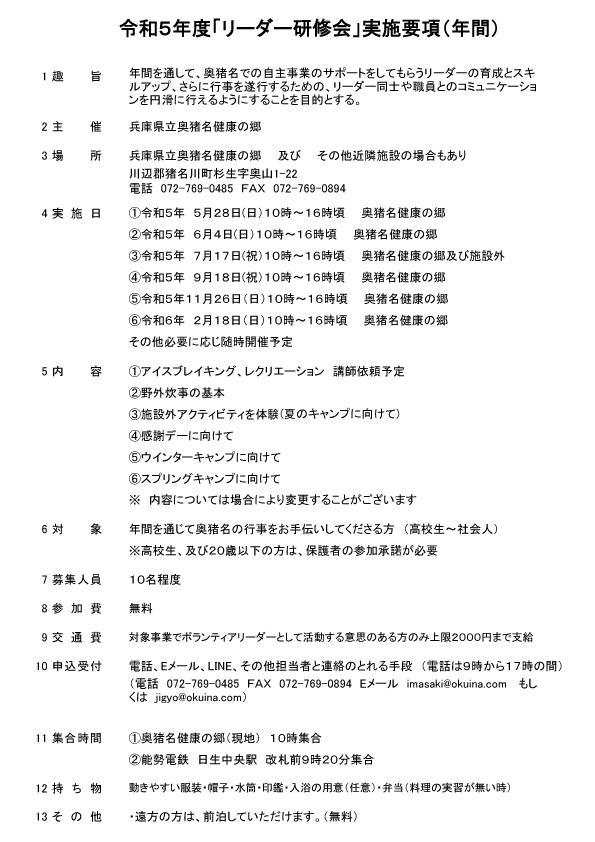 令和5年度「リーダー研修会」実施要項（年間）

1 趣　　旨　年間を通して、奥猪名での自主事業のサポートをしてもらうリーダーの育成とスキルアップ、さらに行事を遂行するための、リーダー同士や職員とのコミュニケーションを円滑に行えるようにすることを目的とする。

2 主　　催　兵庫県立奥猪名健康の郷

3 場　　所　兵庫県立奥猪名健康の郷　及び　その他近隣施設の場合もあり
川辺郡猪名川町杉生字奥山1-22
電話　072-769-0485　FAX　072-769-0894

4 実 施 日　①令和5年　5月28日（日）10時～16時頃　奥猪名健康の郷
②令和5年　6月4日（日）10時～16時頃　奥猪名健康の郷
③令和5年　7月17日（祝）10時～16時頃　奥猪名健康の郷及び施設外
④令和5年　9月18日（祝）10時～16時頃　奥猪名健康の郷
⑤令和5年11月26日（日）10時～16時頃　奥猪名健康の郷
⑥令和6年　2月18日（日）10時～16時頃　奥猪名健康の郷
その他必要に応じ随時開催予定

5 内　　容　①アイスブレイキング、レクリエーション　講師依頼予定
②野外炊事の基本
③施設外アクティビティを体験（夏のキャンプに向けて）
④感謝デーに向けて
⑤ウインターキャンプに向けて
⑥スプリングキャンプに向けて
※　内容については場合により変更することがございます

6 対　　象　年間を通じて奥猪名の行事をお手伝いしてくださる方　（高校生～社会人）
※高校生、及び20歳以下の方は、保護者の参加承諾が必要

7 募集人員　10名程度

8 参 加 費　無料

9 交 通 費　対象事業でボランティアリーダーとして活動する意思のある方のみ上限2000円まで支給

10 申込受付　電話、Eメール、LINE、その他担当者と連絡のとれる手段　（電話は9時から17時の間）
（電話　072-769-0485　FAX　072-769-0894　Eメール　imasaki@okuina.com　もしくは　jigyo@okuina.com）

11 集合時間　①奥猪名健康の郷（現地）　10時集合
②能勢電鉄　日生中央駅　改札前9時20分集合

12 持 ち 物　動きやすい服装・帽子・水筒・印鑑・入浴の用意（任意）・弁当（料理の実習が無い時）

13 そ の 他　・遠方の方は、前泊していただけます。（無料）